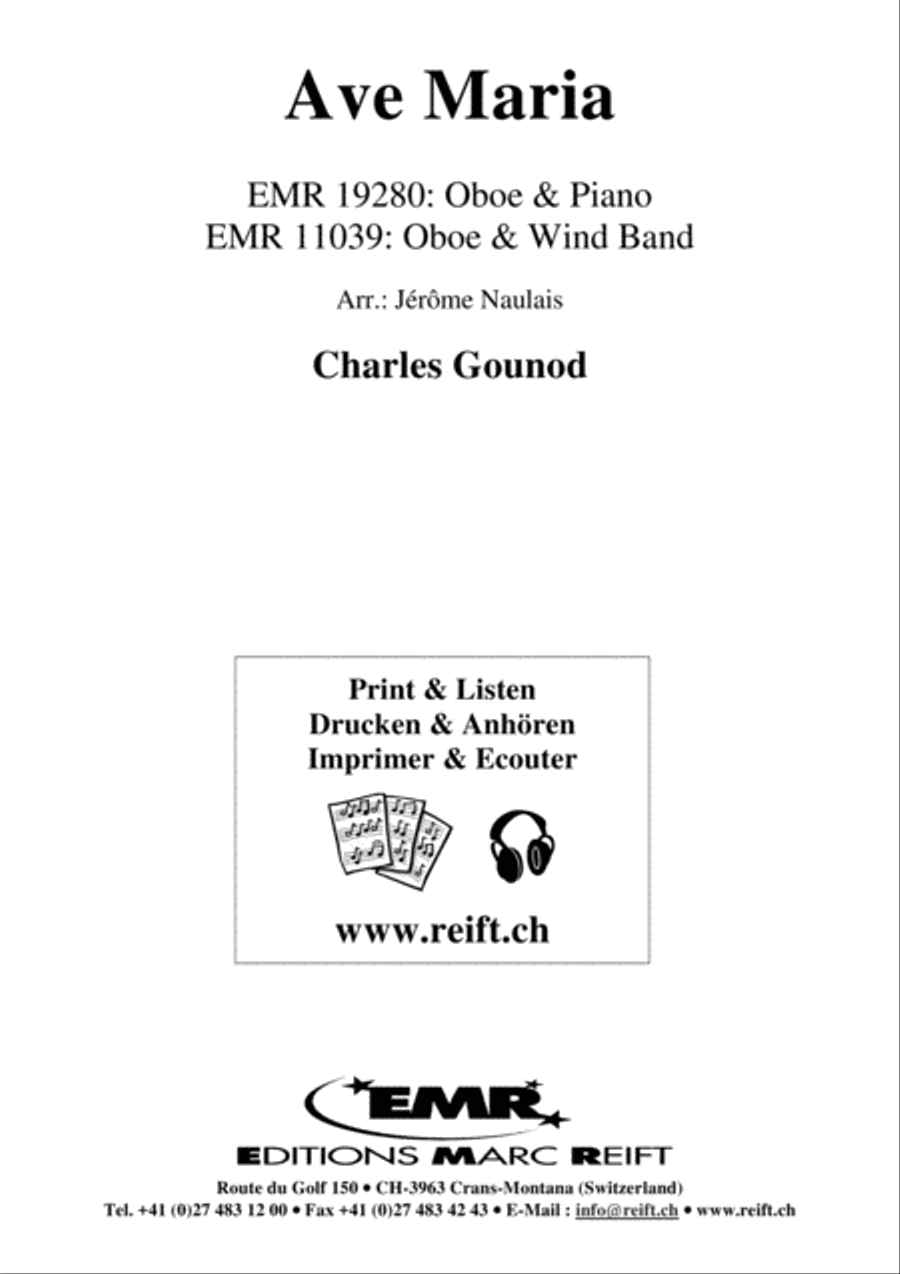 Ave Maria

EMR 19280: Oboe & Piano
EMR 11039: Oboe & Wind Band

Arr.: Jérôme Naulais

Charles Gounod

Print & Listen
Drucken & Anhören
Imprimer & Ecouter

www.reift.ch

EMR

EDITIONS MARC REIFT

Route du Golf 150 • CH-3963 Crans-Montana (Switzerland)
Tel. +41 (0)27 483 12 00 • Fax +41 (0)27 483 42 43 • E-Mail : info@reift.ch • www.reift.ch